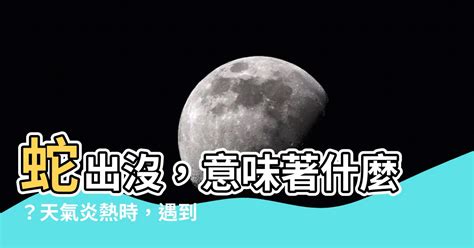 蛇出沒，意味著什麼？天氣炎熱時，遇到